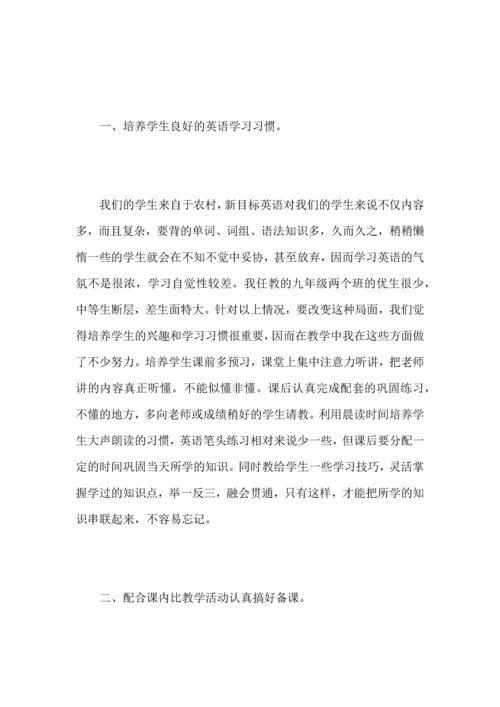 一、培养学生良好的英语学习习惯。

我们的学生来自于农村，新目标英语对我们的学生来说不仅内容多，而且复杂，要背的单词、词组、语法知识多，久而久之，稍稍懒惰一些的学生就会在不知不觉中妥协，甚至放弃，因而学习英语的气氛不是很浓，学习自觉性较差。我任教的九年级两个班的优生很少，中等生断层，差生面特大。针对以上情况，要改变这种局面，我们觉得培养学生的兴趣和学习习惯很重要，因而在教学中我在这些方面做了不少努力。培养学生课前多预习，课堂上集中注意力听讲，把老师讲的内容真正听懂。不能似懂非懂。课后认真完成配套的巩固练习，不懂的地方，多向老师或成绩稍好的学生请教。利用晨读时间培养学生大声朗读的习惯，英语笔头练习相对来说少一些，但课后要分配一定的时间巩固当天所学的知识。同时教给学生一些学习技巧，灵活掌握学过的知识点，举一反三，融会贯通，只有这样，才能把所学的知识串联起来，不容易忘记。

二、配合课内比教学活动认真搞好备课。